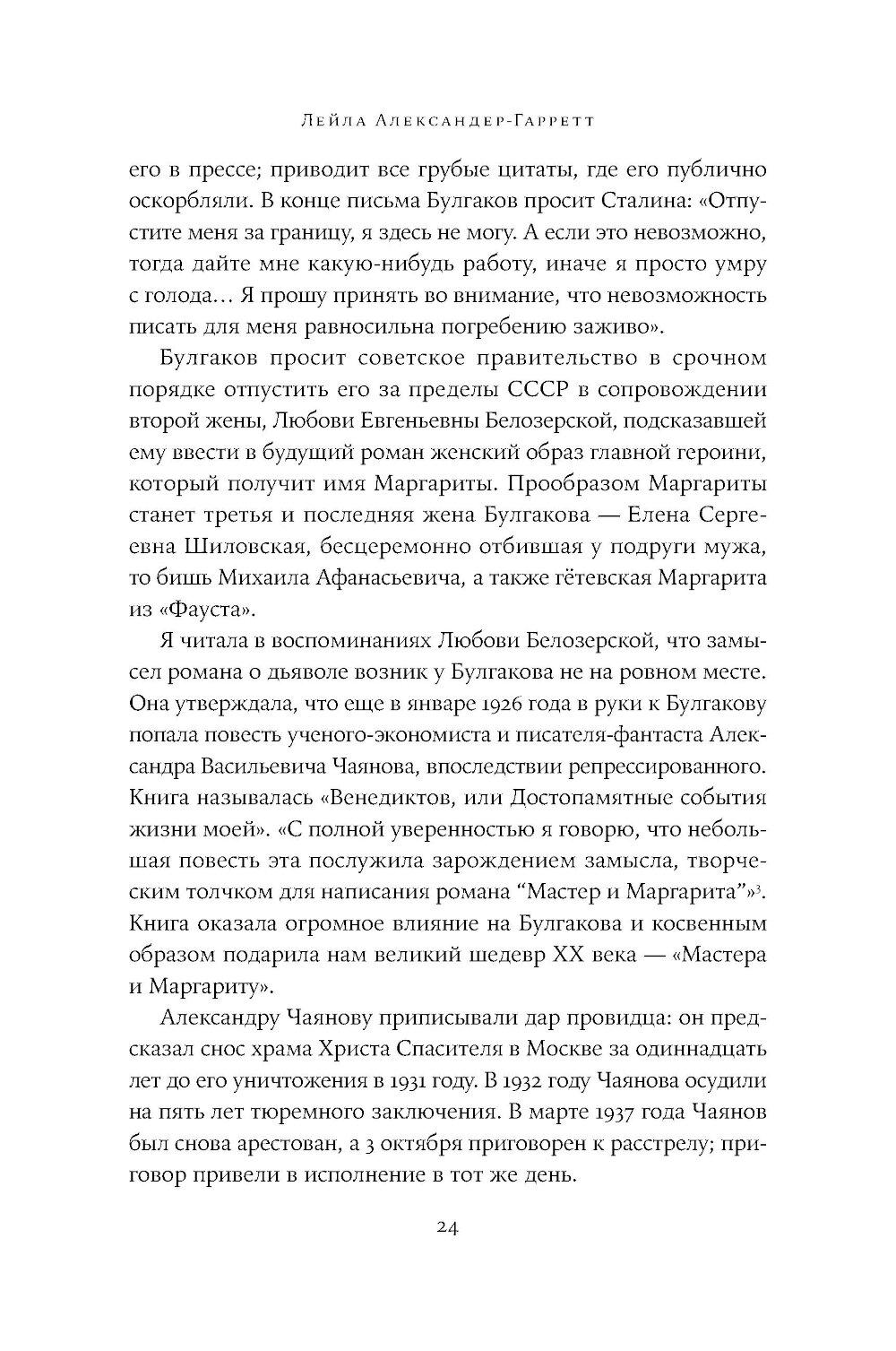 Лейла Александер-Гарретт

его в прессе; приводит все грубые цитаты, где его публично оскорбляли. В конце письма Булгаков просит Сталина: «Отпустите меня за границу, я здесь не могу. А если это невозможно, тогда дайте мне какую-нибудь работу, иначе я просто умру с голода… Я прошу принять во внимание, что невозможность писать для меня равносильна погребению заживо».

Булгаков просит советское правительство в срочном порядке отпустить его за пределы СССР в сопровождении второй жены, Любови Евгеньевны Белозерской, подсказавшей ему ввести в будущий роман женский образ главной героини, который получит имя Маргариты. Прообразом Маргариты станет третья и последняя жена Булгакова — Елена Сергеевна Шиловская, бесцеремонно отбившая у подруги мужа, то бишь Михаила Афанасьевича, а также гётевская Маргарита из «Фауста».

Я читала в воспоминаниях Любови Белозерской, что замысел романа о дьяволе возник у Булгакова не на ровном месте. Она утверждала, что еще в январе 1926 года в руки к Булгакову попала повесть ученого-экономиста и писателя-фантаста Александра Васильевича Чаянова, впоследствии репрессированного. Книга называлась «Венедиктов, или Достопамятные события жизни моей». «С полной уверенностью я говорю, что небольшая повесть эта послужила зарождением замысла, творческим толчком для написания романа “Мастер и Маргарита”»$^3$. Книга оказала огромное влияние на Булгакова и косвенным образом подарила нам великий шедевр XX века — «Мастера и Маргариту».

Александру Чаянову приписывали дар провидца: он предсказал снос храма Христа Спасителя в Москве за одиннадцать лет до его уничтожения в 1931 году. В 1932 году Чаянова осудили на пять лет тюремного заключения. В марте 1937 года Чаянов был снова арестован, а 3 октября приговорен к расстрелу; приговор привели в исполнение в тот же день.

24